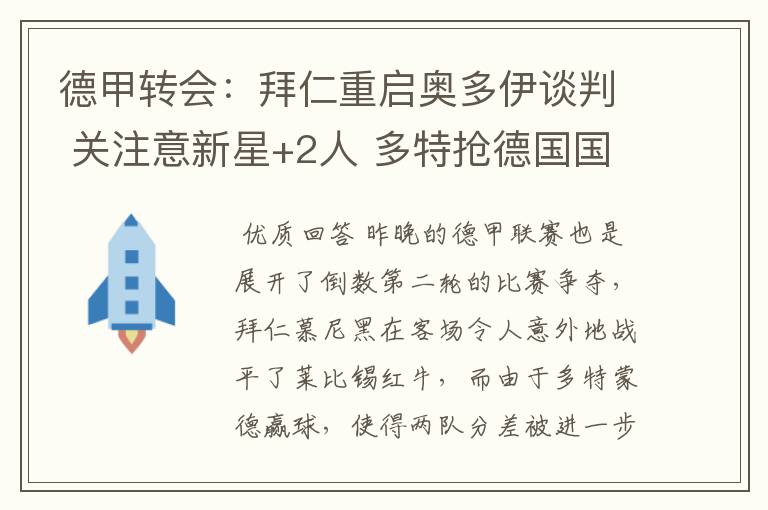 德甲转会：拜仁重启奥多伊谈判 关注意新星+2人 多特抢德国国

优质回答 昨晚的德甲联赛也是展开了倒数第二轮的比赛争夺，拜仁慕尼黑在客场令人意外地战平了莱比锡红牛，而由于多特蒙德赢球，使得两队分差被进一步